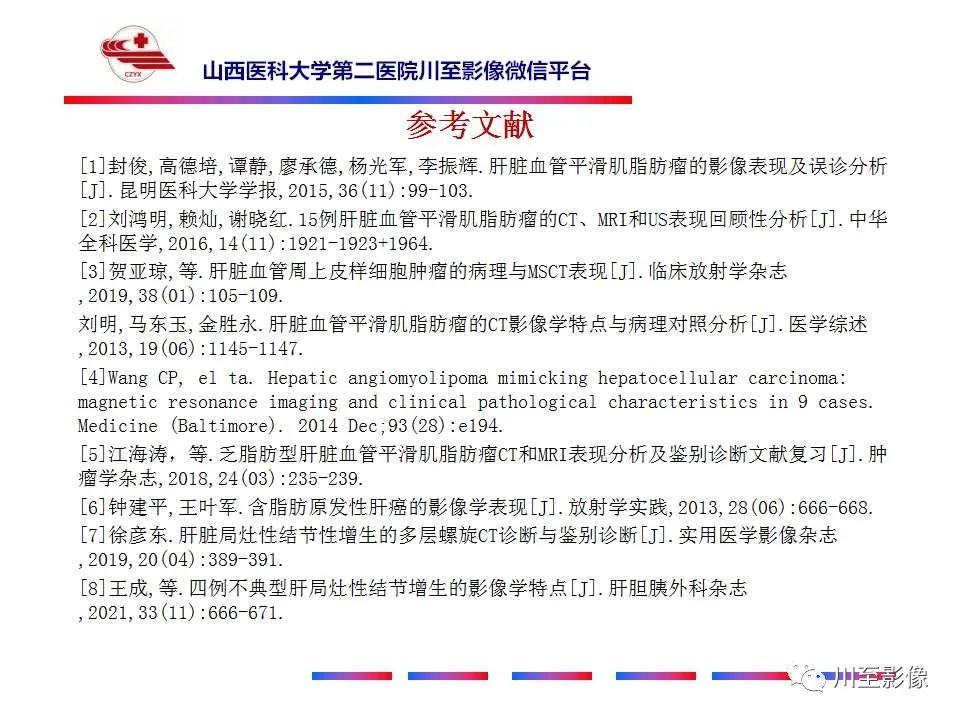 CZYX

山西医科大学第二医院川至影像微信平台

参考文献

[1]封俊,高德培,谭静,廖承德,杨光军,李振辉.肝脏血管平滑肌脂肪瘤的影像表现及误诊分析[J].昆明医科大学学报,2015,36(11):99-103.

[2]刘鸿明,赖灿,谢晓红.15例肝脏血管平滑肌脂肪瘤的CT、MRI和US表现回顾性分析[J].中华全科医学,2016,14(11):1921-1923+1964.

[3]贺亚琼,等.肝脏血管周上皮样细胞肿瘤的病理与MSCT表现[J].临床放射学杂志,2019,38(01):105-109.

刘明,马东玉,金胜永.肝脏血管平滑肌脂肪瘤的CT影像学特点与病理对照分析[J].医学综述,2013,19(06):1145-1147.

[4]Wang CP, el ta. Hepatic angiomyolipoma mimicking hepatocellular carcinoma: magnetic resonance imaging and clinical pathological characteristics in 9 cases. Medicine (Baltimore). 2014 Dec;93(28):e194.

[5]江海涛，等.乏脂肪型肝脏血管平滑肌脂肪瘤CT和MRI表现分析及鉴别诊断文献复习[J].肿瘤学杂志,2018,24(03):235-239.

[6]钟建平,王叶军.含脂肪原发性肝癌的影像学表现[J].放射学实践,2013,28(06):666-668.

[7]徐彦东.肝脏局灶性结节性增生的多层螺旋CT诊断与鉴别诊断[J].实用医学影像杂志,2019,20(04):389-391.

[8]王成,等.四例不典型肝局灶性结节增生的影像学特点[J].肝胆胰外科杂志,2021,33(11):666-671.

川至影像